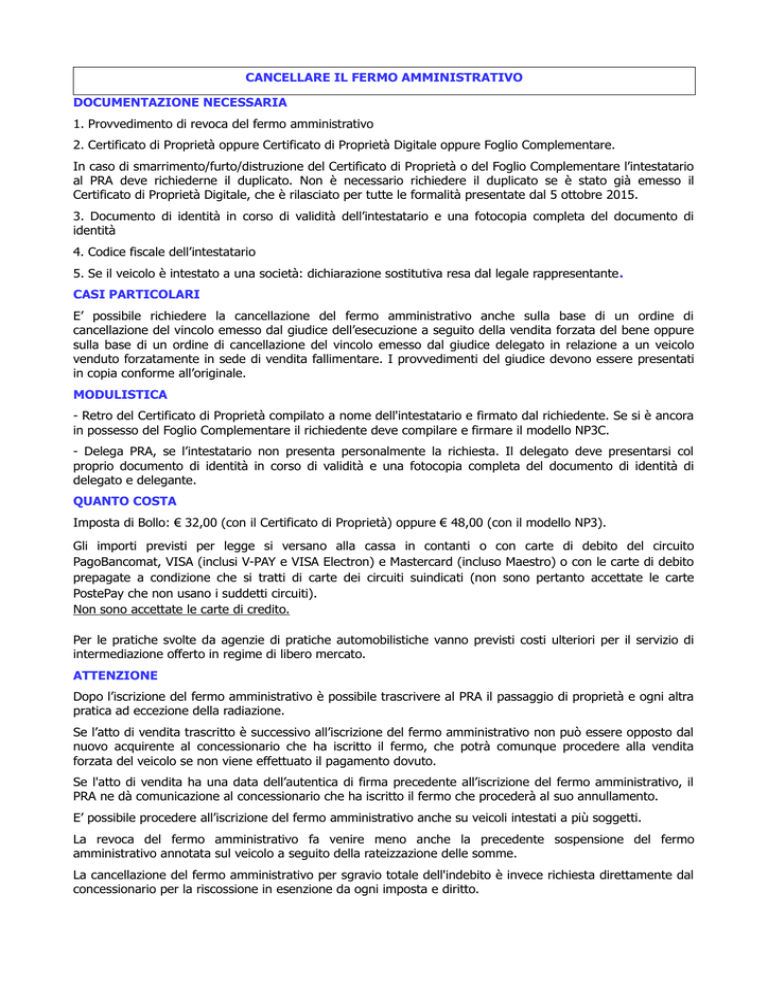 CANCELLARE IL FERMO AMMINISTRATIVO

DOCUMENTAZIONE NECESSARIA

1. Provvedimento di revoca del fermo amministrativo

2. Certificato di Proprietà oppure Certificato di Proprietà Digitale oppure Foglio Complementare.

In caso di smarrimento/furto/distruzione del Certificato di Proprietà o del Foglio Complementare l'intestatario al PRA deve richiederne il duplicato. Non è necessario richiedere il duplicato se è stato già emesso il Certificato di Proprietà Digitale, che è rilasciato per tutte le formalità presentate dal 5 ottobre 2015.

3. Documento di identità in corso di validità dell'intestatario e una fotocopia completa del documento di identità

4. Codice fiscale dell'intestatario

5. Se il veicolo è intestato a una società: dichiarazione sostitutiva resa dal legale rappresentante.

CASI PARTICOLARI

E' possibile richiedere la cancellazione del fermo amministrativo anche sulla base di un ordine di cancellazione del vincolo emesso dal giudice dell'esecuzione a seguito della vendita forzata del bene oppure sulla base di un ordine di cancellazione del vincolo emesso dal giudice delegato in relazione a un veicolo venduto forzatamente in sede di vendita fallimentare. I provvedimenti del giudice devono essere presentati in copia conforme all'originale.

MODULISTICA

- Retro del Certificato di Proprietà compilato a nome dell'intestatario e firmato dal richiedente. Se si è ancora in possesso del Foglio Complementare il richiedente deve compilare e firmare il modello NP3C.

- Delega PRA, se l'intestatario non presenta personalmente la richiesta. Il delegato deve presentarsi col proprio documento di identità in corso di validità e una fotocopia completa del documento di identità di delegato e delegante.

QUANTO COSTA

Imposta di Bollo: € 32,00 (con il Certificato di Proprietà) oppure € 48,00 (con il modello NP3).

Gli importi previsti per legge si versano alla cassa in contanti o con carte di debito del circuito PagoBancomat, VISA (inclusi V-PAY e VISA Electron) e Mastercard (incluso Maestro) o con le carte di debito prepagate a condizione che si tratti di carte dei circuiti suindicati (non sono pertanto accettate le carte PostePay che non usano i suddetti circuiti).
Non sono accettate le carte di credito.

Per le pratiche svolte da agenzie di pratiche automobilistiche vanno previsti costi ulteriori per il servizio di intermediazione offerto in regime di libero mercato.

ATTENZIONE

Dopo l'iscrizione del fermo amministrativo è possibile trascrivere al PRA il passaggio di proprietà e ogni altra pratica ad eccezione della radiazione.

Se l'atto di vendita trascritto è successivo all'iscrizione del fermo amministrativo non può essere opposto dal nuovo acquirente al concessionario che ha iscritto il fermo, che potrà comunque procedere alla vendita forzata del veicolo se non viene effettuato il pagamento dovuto.

Se l'atto di vendita ha una data dell'autentica di firma precedente all'iscrizione del fermo amministrativo, il PRA ne dà comunicazione al concessionario che ha iscritto il fermo che procederà al suo annullamento.

E' possibile procedere all'iscrizione del fermo amministrativo anche su veicoli intestati a più soggetti.

La revoca del fermo amministrativo fa venire meno anche la precedente sospensione del fermo amministrativo annotata sul veicolo a seguito della rateizzazione delle somme.

La cancellazione del fermo amministrativo per sgravio totale dell'indebito è invece richiesta direttamente dal concessionario per la riscossione in esenzione da ogni imposta e diritto.